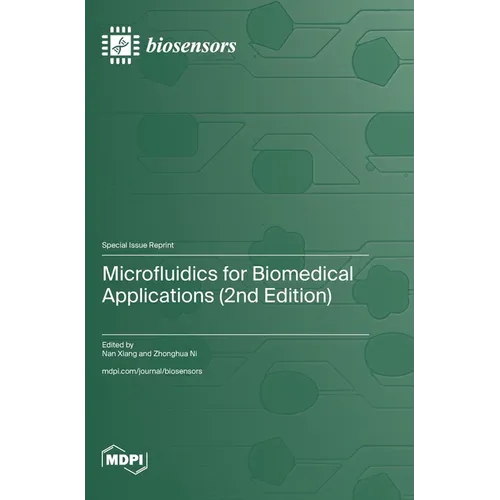 biosensors

Special Issue Reprint

Microfluidics for Biomedical Applications (2nd Edition)

Edited by
Nan Xiang and Zhonghua Ni

mdpi.com/journal/biosensors

MDPI